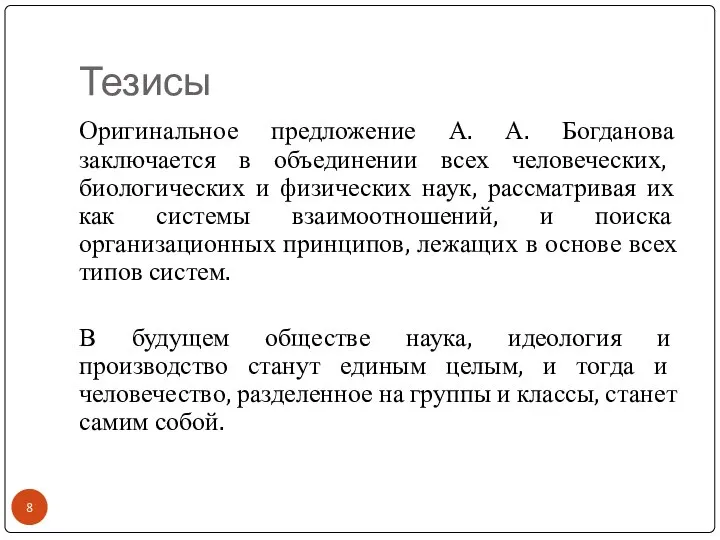 Тезисы

Оригинальное предложение А. А. Богданова заключается в объединении всех человеческих, биологических и физических наук, рассматривая их как системы взаимоотношений, и поиска организационных принципов, лежащих в основе всех типов систем.

В будущем обществе наука, идеология и производство станут единым целым, и тогда и человечество, разделенное на группы и классы, станет самим собой.

8